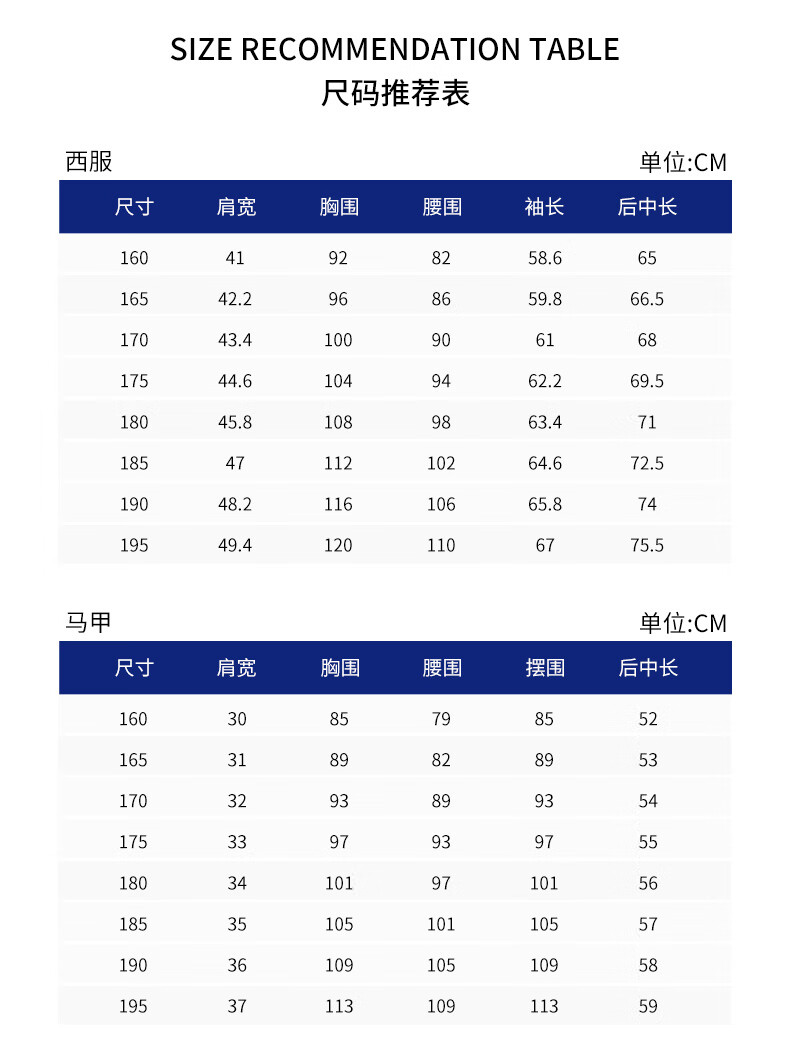 SIZE RECOMMENDATION TABLE
尺码推荐表

西服
单位:CM

| 尺寸 | 肩宽 | 胸围 | 腰围 | 袖长 | 后中长 |
|---|---|---|---|---|---|
| 160 | 41 | 92 | 82 | 58.6 | 65 |
| 165 | 42.2 | 96 | 86 | 59.8 | 66.5 |
| 170 | 43.4 | 100 | 90 | 61 | 68 |
| 175 | 44.6 | 104 | 94 | 62.2 | 69.5 |
| 180 | 45.8 | 108 | 98 | 63.4 | 71 |
| 185 | 47 | 112 | 102 | 64.6 | 72.5 |
| 190 | 48.2 | 116 | 106 | 65.8 | 74 |
| 195 | 49.4 | 120 | 110 | 67 | 75.5 |

马甲
单位:CM

| 尺寸 | 肩宽 | 胸围 | 腰围 | 摆围 | 后中长 |
|---|---|---|---|---|---|
| 160 | 30 | 85 | 79 | 85 | 52 |
| 165 | 31 | 89 | 82 | 89 | 53 |
| 170 | 32 | 93 | 89 | 93 | 54 |
| 175 | 33 | 97 | 93 | 97 | 55 |
| 180 | 34 | 101 | 97 | 101 | 56 |
| 185 | 35 | 105 | 101 | 105 | 57 |
| 190 | 36 | 109 | 105 | 109 | 58 |
| 195 | 37 | 113 | 109 | 113 | 59 |